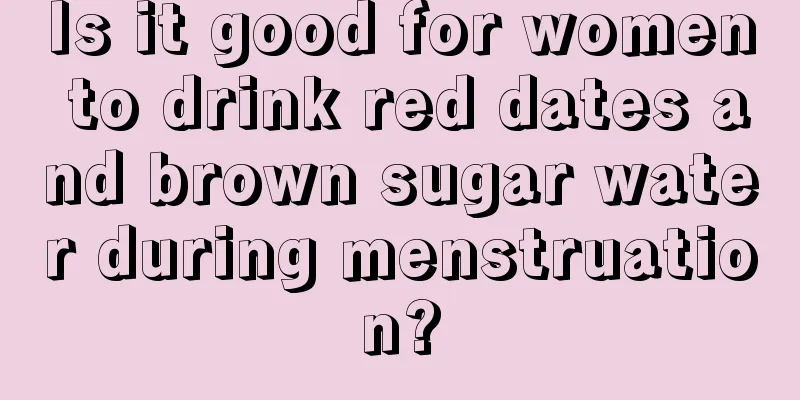 Is it good for women to drink red dates and brown sugar water during menstruation?